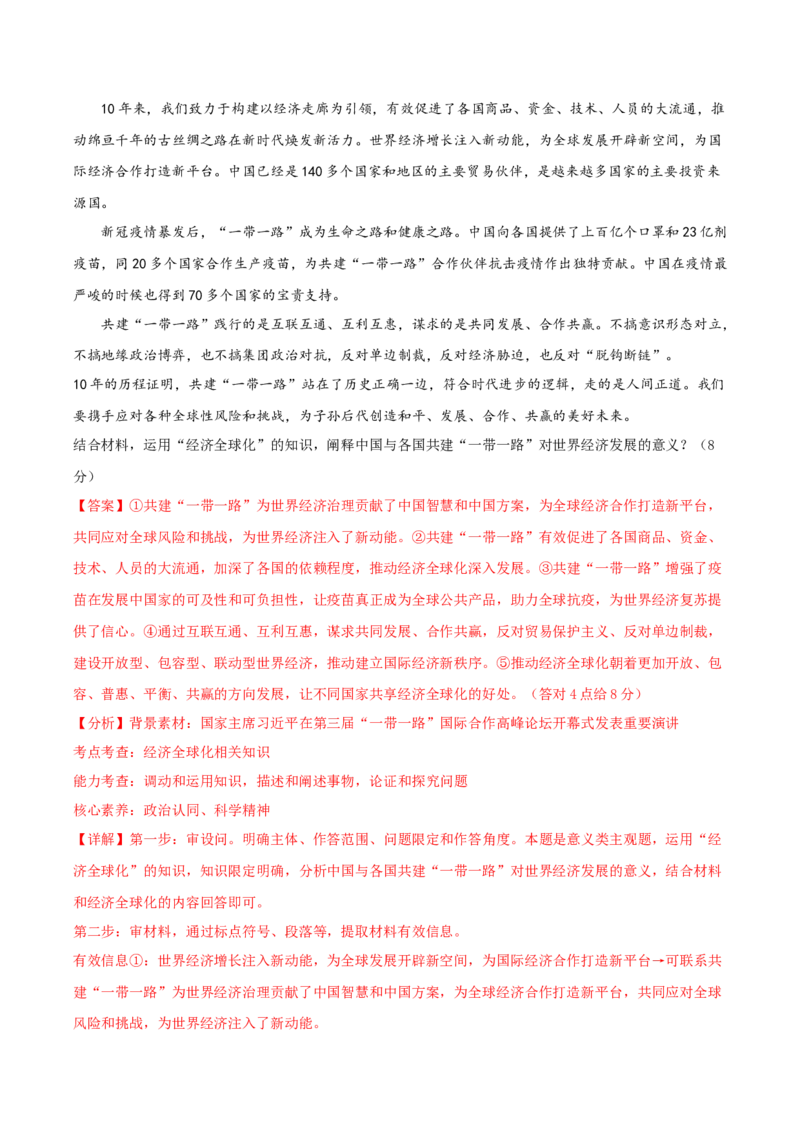 10年来，我们致力于构建以经济走廊为引领，有效促进了各国商品、资金、技术、人员的大流通，推动绵亘千年的古丝绸之路在新时代焕发新活力。世界经济增长注入新动能，为全球发展开辟新空间，为国际经济合作打造新平台。中国已经是140多个国家和地区的主要贸易伙伴，是越来越多国家的主要投资来源国。

新冠疫情暴发后，“一带一路”成为生命之路和健康之路。中国向各国提供了上百亿个口罩和23亿剂疫苗，同20多个国家合作生产疫苗，为共建“一带一路”合作伙伴抗击疫情作出独特贡献。中国在疫情最严峻的时候也得到70多个国家的宝贵支持。

共建“一带一路”践行的是互联互通、互利互惠，谋求的是共同发展、合作共赢。不搞意识形态对立，不搞地缘政治博弈，也不搞集团政治对抗，反对单边制裁，反对经济胁迫，也反对“脱钩断链”。

10年的历程证明，共建“一带一路”站在了历史正确一边，符合时代进步的逻辑，走的是人间正道。我们要携手应对各种全球性风险和挑战，为子孙后代创造和平、发展、合作、共赢的美好未来。

结合材料，运用“经济全球化”的知识，阐释中国与各国共建“一带一路”对世界经济发展的意义？（8分）

【答案】①共建“一带一路”为世界经济治理贡献了中国智慧和中国方案，为全球经济合作打造新平台，共同应对全球风险和挑战，为世界经济注入了新动能。②共建“一带一路”有效促进了各国商品、资金、技术、人员的大流通，加深了各国的依赖程度，推动经济全球化深入发展。③共建“一带一路”增强了疫苗在发展中国家的可及性和可负担性，让疫苗真正成为全球公共产品，助力全球抗疫，为世界经济复苏提供了信心。④通过互联互通、互利互惠，谋求共同发展、合作共赢，反对贸易保护主义、反对单边制裁，建设开放型、包容型、联动型世界经济，推动建立国际经济新秩序。⑤推动经济全球化朝着更加开放、包容、普惠、平衡、共赢的方向发展，让不同国家共享经济全球化的好处。（答对4点给8分）

【分析】背景素材：国家主席习近平在第三届“一带一路”国际合作高峰论坛开幕式发表重要演讲

考点考查：经济全球化相关知识

能力考查：调动和运用知识，描述和阐述事物，论证和探究问题

核心素养：政治认同、科学精神

【详解】第一步：审设问。明确主体、作答范围、问题限定和作答角度。本题是意义类主观题，运用“经济全球化”的知识，知识限定明确，分析中国与各国共建“一带一路”对世界经济发展的意义，结合材料和经济全球化的内容回答即可。

第二步：审材料，通过标点符号、段落等，提取材料有效信息。

有效信息①：世界经济增长注入新动能，为全球发展开辟新空间，为国际经济合作打造新平台→可联系共建“一带一路”为世界经济治理贡献了中国智慧和中国方案，为全球经济合作打造新平台，共同应对全球风险和挑战，为世界经济注入了新动能。